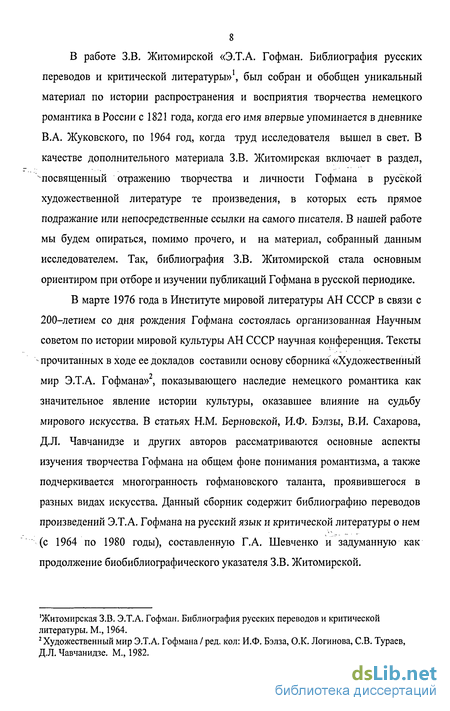 8

В работе З.В. Житомирской «Э.Т.А. Гофман. Библиография русских переводов и критической литературы»$^1$, был собран и обобщен уникальный материал по истории распространения и восприятия творчества немецкого романтика в России с 1821 года, когда его имя впервые упоминается в дневнике В.А. Жуковского, по 1964 год, когда труд исследователя вышел в свет. В качестве дополнительного материала З.В. Житомирская включает в раздел, посвященный отражению творчества и личности Гофмана в русской художественной литературе те произведения, в которых есть прямое подражание или непосредственные ссылки на самого писателя. В нашей работе мы будем опираться, помимо прочего, и на материал, собранный данным исследователем. Так, библиография З.В. Житомирской стала основным ориентиром при отборе и изучении публикаций Гофмана в русской периодике.

В марте 1976 года в Институте мировой литературы АН СССР в связи с 200–летием со дня рождения Гофмана состоялась организованная Научным советом по истории мировой культуры АН СССР научная конференция. Тексты прочитанных в ходе ее докладов составили основу сборника «Художественный мир Э.Т.А. Гофмана»$^2$, показывающего наследие немецкого романтика как значительное явление истории культуры, оказавшее влияние на судьбу мирового искусства. В статьях Н.М. Берновской, И.Ф. Бэлзы, В.И. Сахарова, Д.Л. Чавчанидзе и других авторов рассматриваются основные аспекты изучения творчества Гофмана на общем фоне понимания романтизма, а также подчеркивается многогранность гофмановского таланта, проявившегося в разных видах искусства. Данный сборник содержит библиографию переводов произведений Э.Т.А. Гофмана на русский язык и критической литературы о нем (с 1964 по 1980 годы), составленную Г.А. Шевченко и задуманную как продолжение биобиблиографического указателя З.В. Житомирской.

$^1$Житомирская З.В. Э.Т.А. Гофман. Библиография русских переводов и критической литературы. М., 1964.
$^2$ Художественный мир Э.Т.А. Гофмана / ред. кол: И.Ф. Бэлза, О.К. Логинова, С.В. Тураев, Д.Л. Чавчанидзе. М., 1982.

dsLib.net
библиотека диссертаций